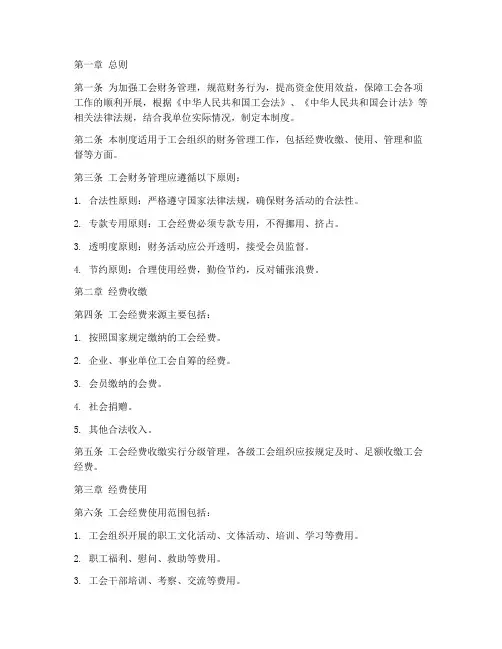 第一章 总则

第一条 为加强工会财务管理，规范财务行为，提高资金使用效益，保障工会各项工作的顺利开展，根据《中华人民共和国工会法》、《中华人民共和国会计法》等相关法律法规，结合我单位实际情况，制定本制度。

第二条 本制度适用于工会组织的财务管理工作，包括经费收缴、使用、管理和监督等方面。

第三条 工会财务管理应遵循以下原则：

1. 合法性原则：严格遵守国家法律法规，确保财务活动的合法性。

2. 专款专用原则：工会经费必须专款专用，不得挪用、挤占。

3. 透明度原则：财务活动应公开透明，接受会员监督。

4. 节约原则：合理使用经费，勤俭节约，反对铺张浪费。

第二章 经费收缴

第四条 工会经费来源主要包括：

1. 按照国家规定缴纳的工会经费。

2. 企业、事业单位工会自筹的经费。

3. 会员缴纳的会费。

4. 社会捐赠。

5. 其他合法收入。

第五条 工会经费收缴实行分级管理，各级工会组织应按规定及时、足额收缴工会经费。

第三章 经费使用

第六条 工会经费使用范围包括：

1. 工会组织开展的职工文化活动、文体活动、培训、学习等费用。

2. 职工福利、慰问、救助等费用。

3. 工会干部培训、考察、交流等费用。